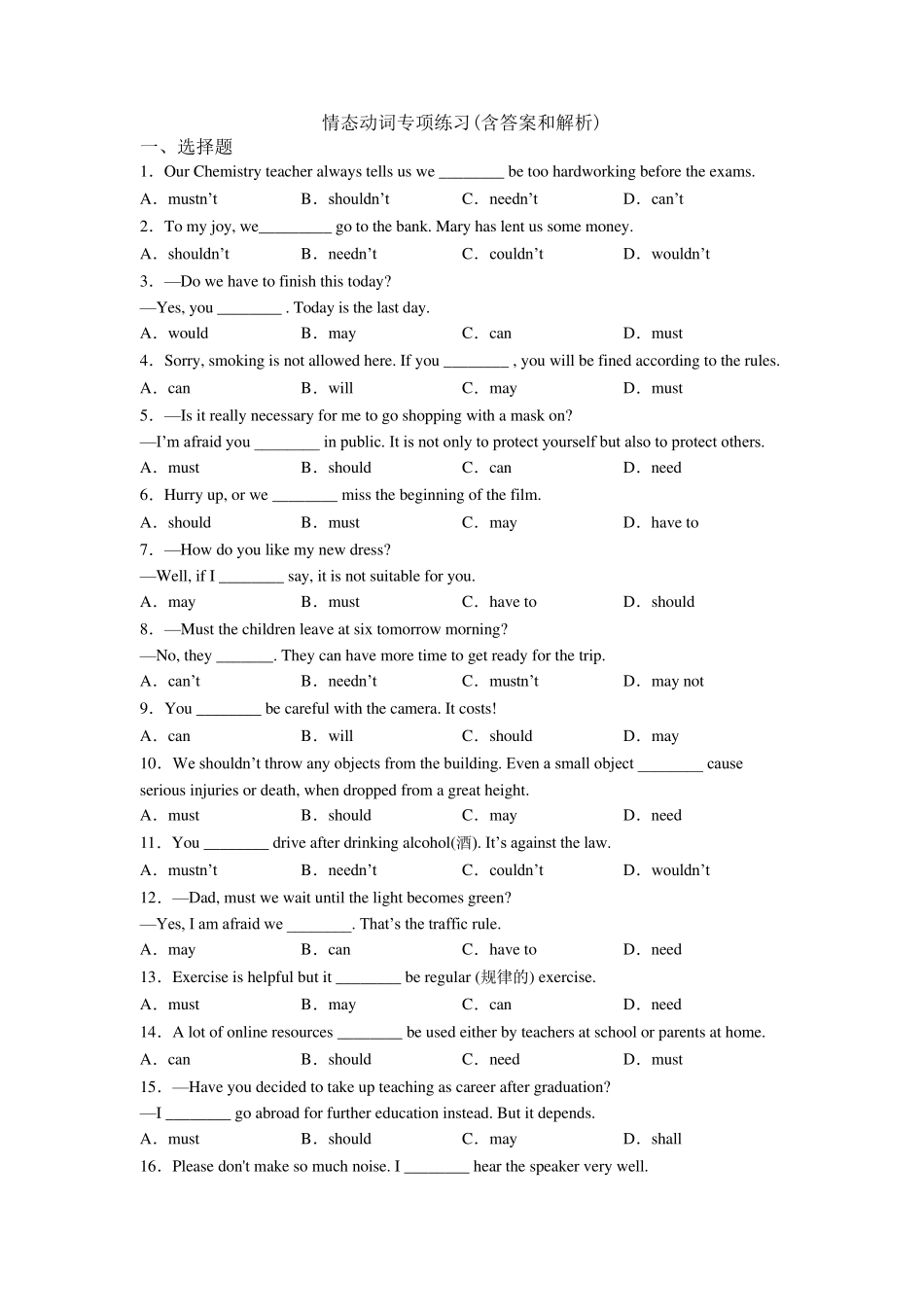 情态动词专项练习(含答案和解析)

一、选择题

1．Our Chemistry teacher always tells us we ________ be too hardworking before the exams.

A．mustn’t B．shouldn’t C．needn’t D．can’t

2．To my joy, we_________ go to the bank. Mary has lent us some money.

A．shouldn’t B．needn’t C．couldn’t D．wouldn’t

3．—Do we have to finish this today?

—Yes, you ________ . Today is the last day.

A．would B．may C．can D．must

4．Sorry, smoking is not allowed here. If you ________ , you will be fined according to the rules.

A．can B．will C．may D．must

5．—Is it really necessary for me to go shopping with a mask on?

—I’m afraid you ________ in public. It is not only to protect yourself but also to protect others.

A．must B．should C．can D．need

6．Hurry up, or we ________ miss the beginning of the film.

A．should B．must C．may D．have to

7．—How do you like my new dress?

—Well, if I ________ say, it is not suitable for you.

A．may B．must C．have to D．should

8．—Must the children leave at six tomorrow morning?

—No, they _______. They can have more time to get ready for the trip.

A．can’t B．needn’t C．mustn’t D．may not

9．You ________ be careful with the camera. It costs!

A．can B．will C．should D．may

10．We shouldn’t throw any objects from the building. Even a small object ________ cause serious injuries or death, when dropped from a great height.

A．must B．should C．may D．need

11．You ________ drive after drinking alcohol(酒). It’s against the law.

A．mustn’t B．needn’t C．couldn’t D．wouldn’t

12．—Dad, must we wait until the light becomes green?

—Yes, I am afraid we ________. That’s the traffic rule.

A．may B．can C．have to D．need

13．Exercise is helpful but it ________ be regular (规律的) exercise.

A．must B．may C．can D．need

14．A lot of online resources ________ be used either by teachers at school or parents at home.

A．can B．should C．need D．must

15．—Have you decided to take up teaching as career after graduation?

—I ________ go abroad for further education instead. But it depends.

A．must B．should C．may D．shall

16．Please don't make so much noise. I ________ hear the speaker very well.